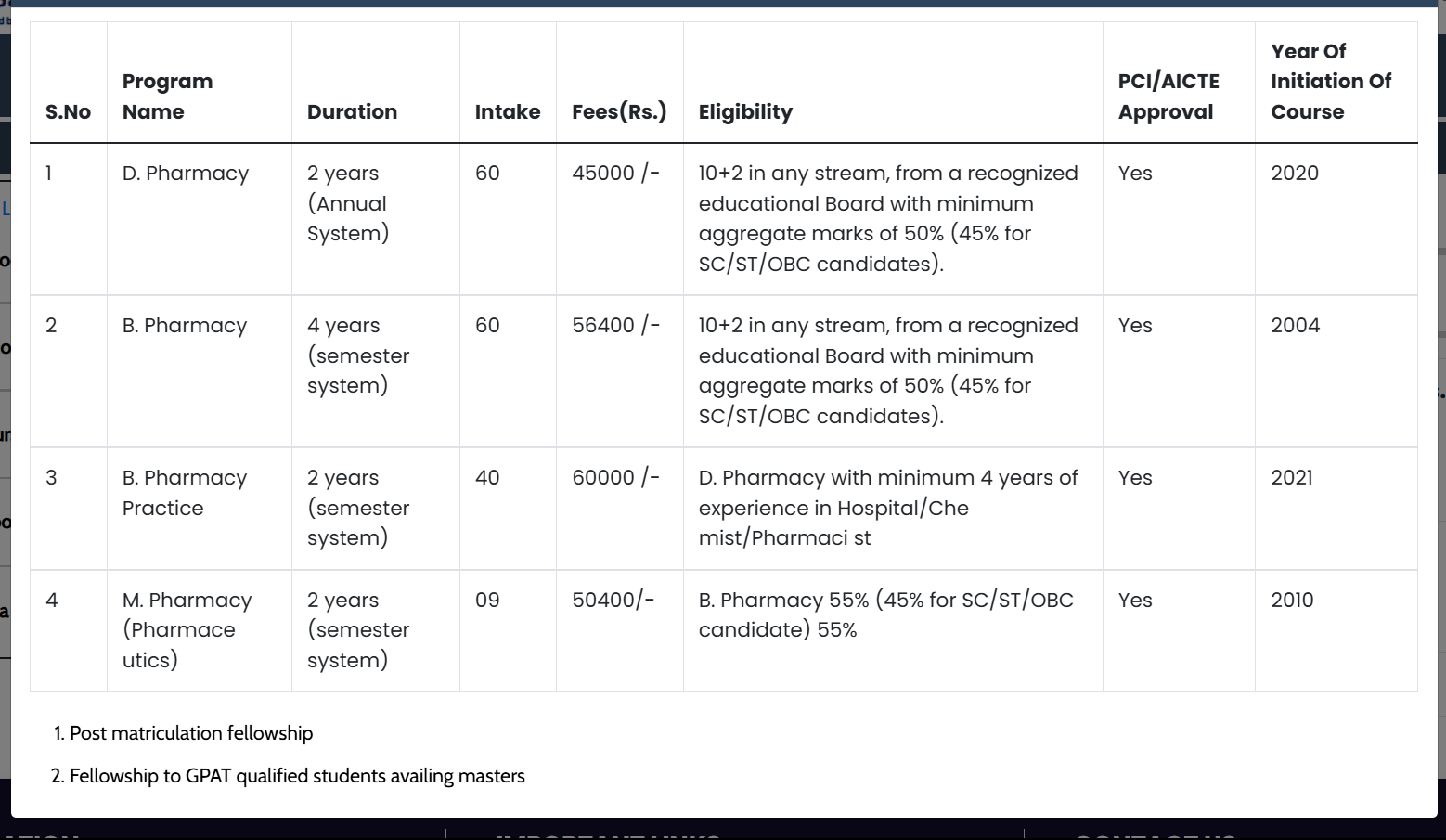 | S.No | Program Name | Duration | Intake | Fees(Rs.) | Eligibility | PCI/AICTE Approval | Year Of Initiation Of Course |
|---|---|---|---|---|---|---|---|
| 1 | D. Pharmacy | 2 years (Annual System) | 60 | 45000 /- | 10+2 in any stream, from a recognized educational Board with minimum aggregate marks of 50% (45% for SC/ST/OBC candidates). | Yes | 2020 |
| 2 | B. Pharmacy | 4 years (semester system) | 60 | 56400 /- | 10+2 in any stream, from a recognized educational Board with minimum aggregate marks of 50% (45% for SC/ST/OBC candidates). | Yes | 2004 |
| 3 | B. Pharmacy Practice | 2 years (semester system) | 40 | 60000 /- | D. Pharmacy with minimum 4 years of experience in Hospital/Che mist/Pharmaci st | Yes | 2021 |
| 4 | M. Pharmacy (Pharmace utics) | 2 years (semester system) | 09 | 50400/- | B. Pharmacy 55% (45% for SC/ST/OBC candidate) 55% | Yes | 2010 |

1. Post matriculation fellowship

2. Fellowship to GPAT qualified students availing masters